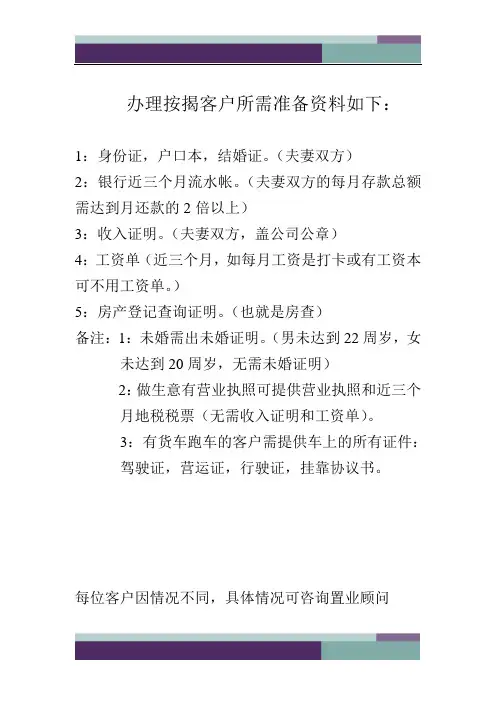 办理按揭客户所需准备资料如下：

1：身份证，户口本，结婚证。（夫妻双方）

2：银行近三个月流水帐。（夫妻双方的每月存款总额需达到月还款的 2 倍以上）

3：收入证明。（夫妻双方，盖公司公章）

4：工资单（近三个月，如每月工资是打卡或有工资本可不用工资单。）

5：房产登记查询证明。（也就是房查）

备注：1：未婚需出未婚证明。（男未达到 22 周岁，女未达到 20 周岁，无需未婚证明）

2：做生意有营业执照可提供营业执照和近三个月地税税票（无需收入证明和工资单）。

3：有货车跑车的客户需提供车上的所有证件：驾驶证，营运证，行驶证，挂靠协议书。

每位客户因情况不同，具体情况可咨询置业顾问